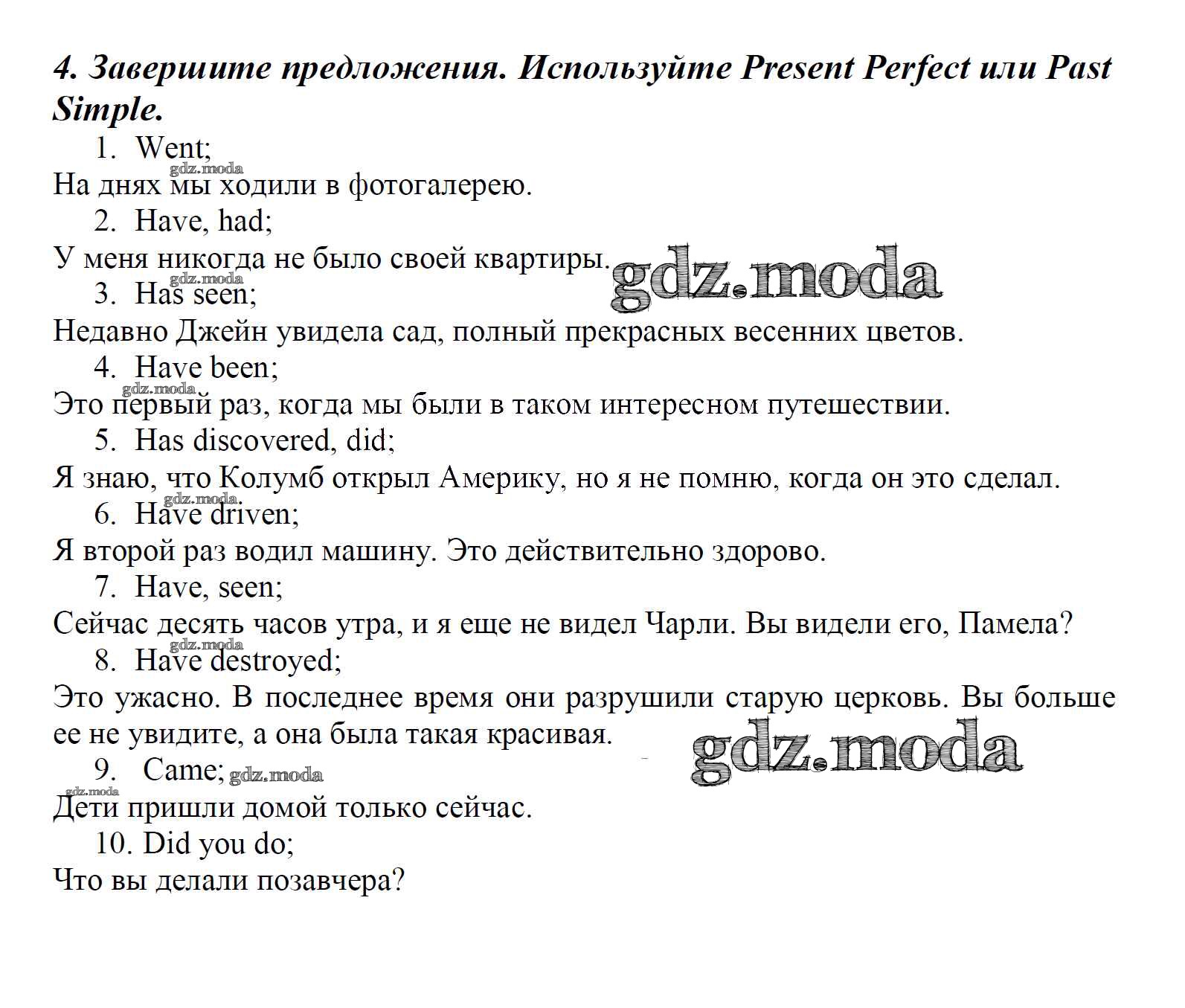 4. Завершите предложения. Используйте Present Perfect или Past Simple.

1. Went;
gdz.moda
На днях мы ходили в фотогалерею.
2. Have, had;
У меня никогда не было своей квартиры. gdz.moda
gdz.moda
3. Has seen;
Недавно Джейн увидела сад, полный прекрасных весенних цветов.
4. Have been;
gdz.moda
Это первый раз, когда мы были в таком интересном путешествии.
5. Has discovered, did;
Я знаю, что Колумб открыл Америку, но я не помню, когда он это сделал.
gdz.moda
6. Have driven;
Я второй раз водил машину. Это действительно здорово.
7. Have, seen;
Сейчас десять часов утра, и я еще не видел Чарли. Вы видели его, Памела?
gdz.moda
8. Have destroyed;
Это ужасно. В последнее время они разрушили старую церковь. Вы больше ее не увидите, а она была такая красивая.
gdz.moda
9. Came; gdz.moda
gdz.moda
Дети пришли домой только сейчас.
10. Did you do;
Что вы делали позавчера?